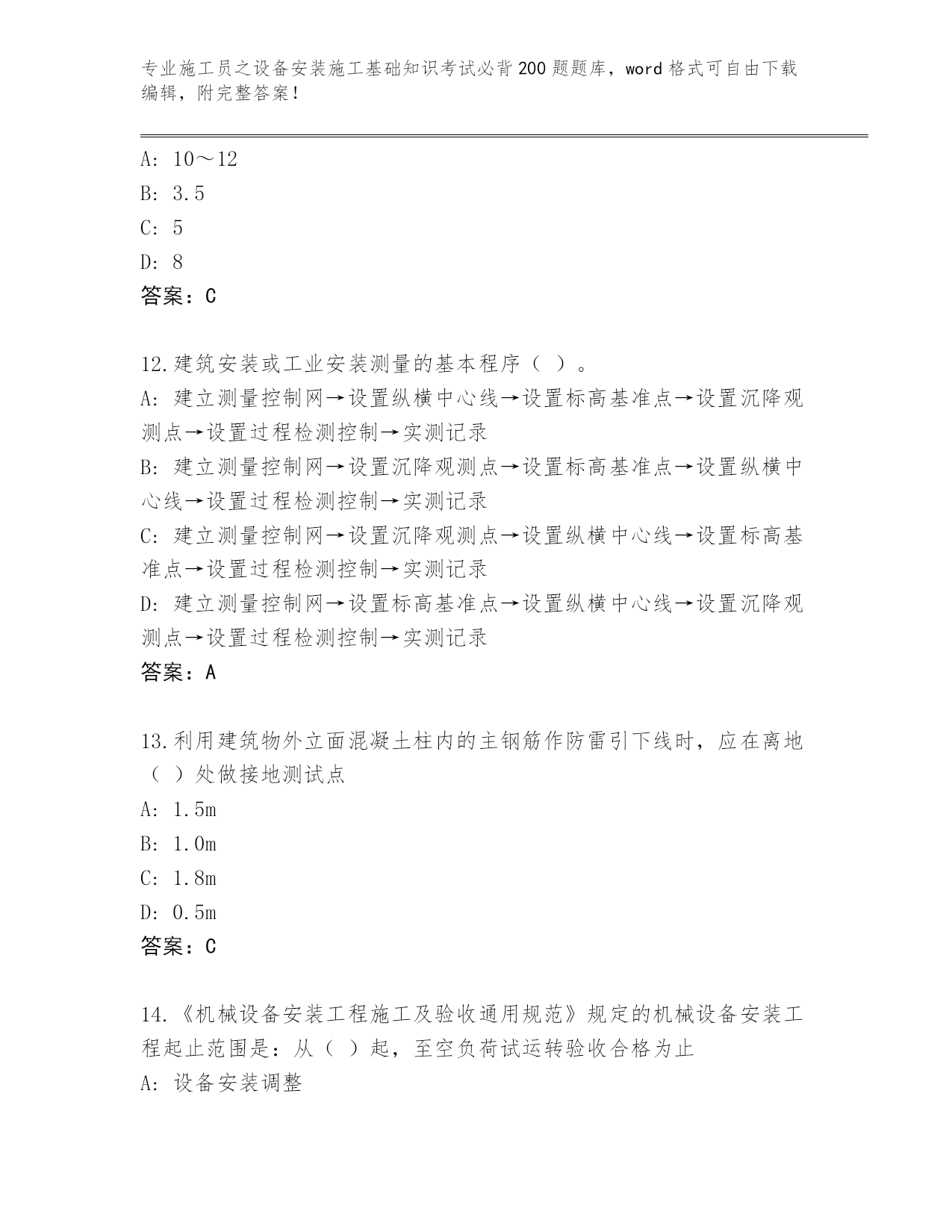 专业施工员之设备安装施工基础知识考试必背200题题库，word格式可自由下载编辑，附完整答案！

A: 10～12
B: 3.5
C: 5
D: 8
答案：C

12.建筑安装或工业安装测量的基本程序（ ）。
A: 建立测量控制网→设置纵横中心线→设置标高基准点→设置沉降观测点→设置过程检测控制→实测记录
B: 建立测量控制网→设置沉降观测点→设置标高基准点→设置纵横中心线→设置过程检测控制→实测记录
C: 建立测量控制网→设置沉降观测点→设置纵横中心线→设置标高基准点→设置过程检测控制→实测记录
D: 建立测量控制网→设置标高基准点→设置纵横中心线→设置沉降观测点→设置过程检测控制→实测记录
答案：A

13.利用建筑物外立面混凝土柱内的主钢筋作防雷引下线时，应在离地（ ）处做接地测试点
A: 1.5m
B: 1.0m
C: 1.8m
D: 0.5m
答案：C

14.《机械设备安装工程施工及验收通用规范》规定的机械设备安装工程起止范围是：从（ ）起，至空负荷试运转验收合格为止
A: 设备安装调整